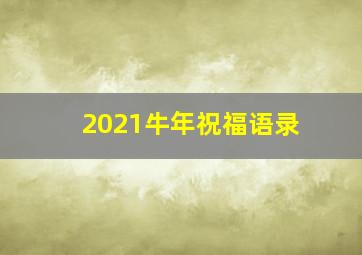 2021牛年祝福语录